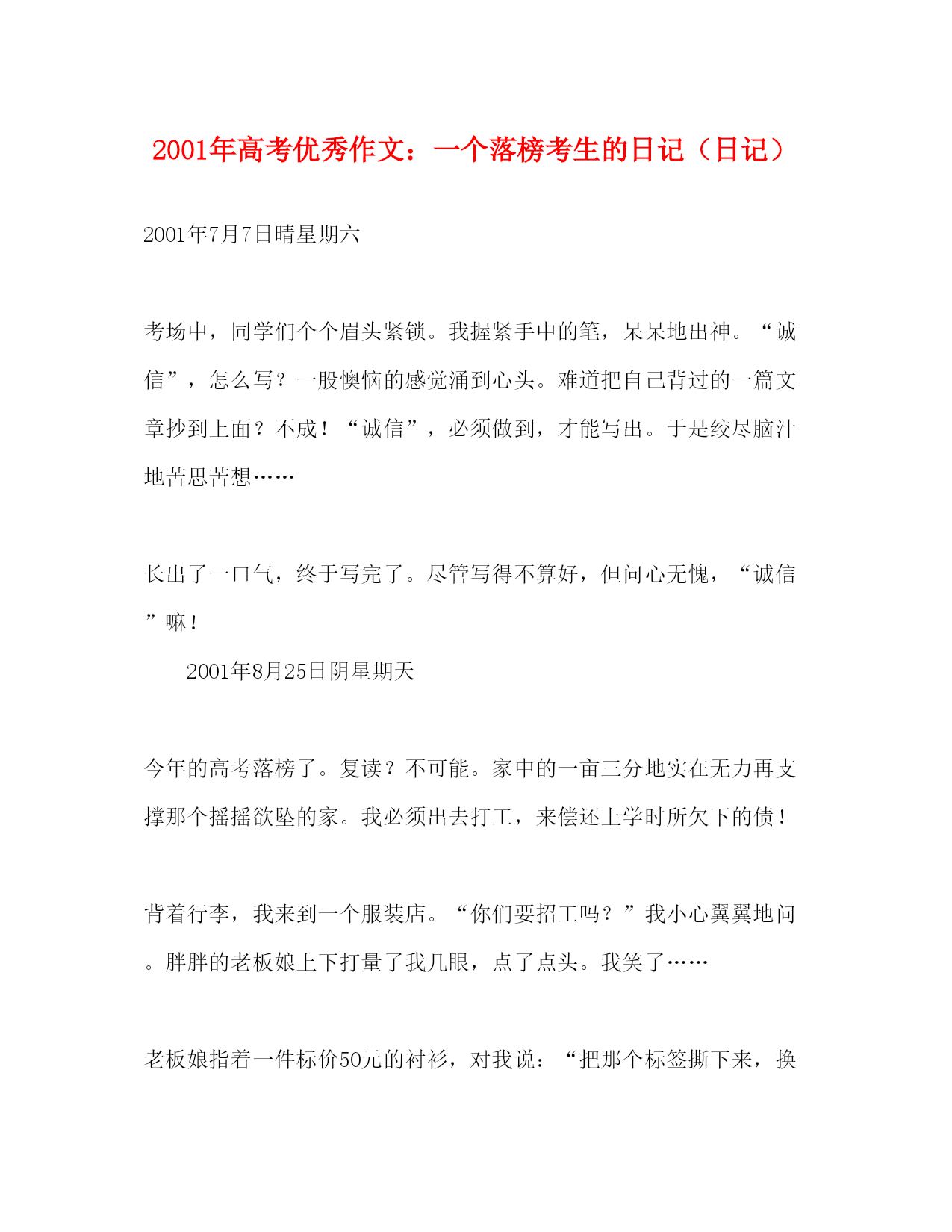 2001年高考优秀作文：一个落榜考生的日记（日记）

2001年7月7日晴星期六

考场中，同学们个个眉头紧锁。我握紧手中的笔，呆呆地出神。“诚信”，怎么写？一股懊恼的感觉涌到心头。难道把自己背过的一篇文章抄到上面？不成！“诚信”，必须做到，才能写出。于是绞尽脑汁地苦思苦想……

长出了一口气，终于写完了。尽管写得不算好，但问心无愧，“诚信”嘛！

2001年8月25日阴星期天

今年的高考落榜了。复读？不可能。家中的一亩三分地实在无力再支撑那个摇摇欲坠的家。我必须出去打工，来偿还上学时所欠下的债！

背着行李，我来到一个服装店。“你们要招工吗？”我小心翼翼地问。胖胖的老板娘上下打量了我几眼，点了点头。我笑了……

老板娘指着一件标价50元的衬衫，对我说：“把那个标签撕下来，换